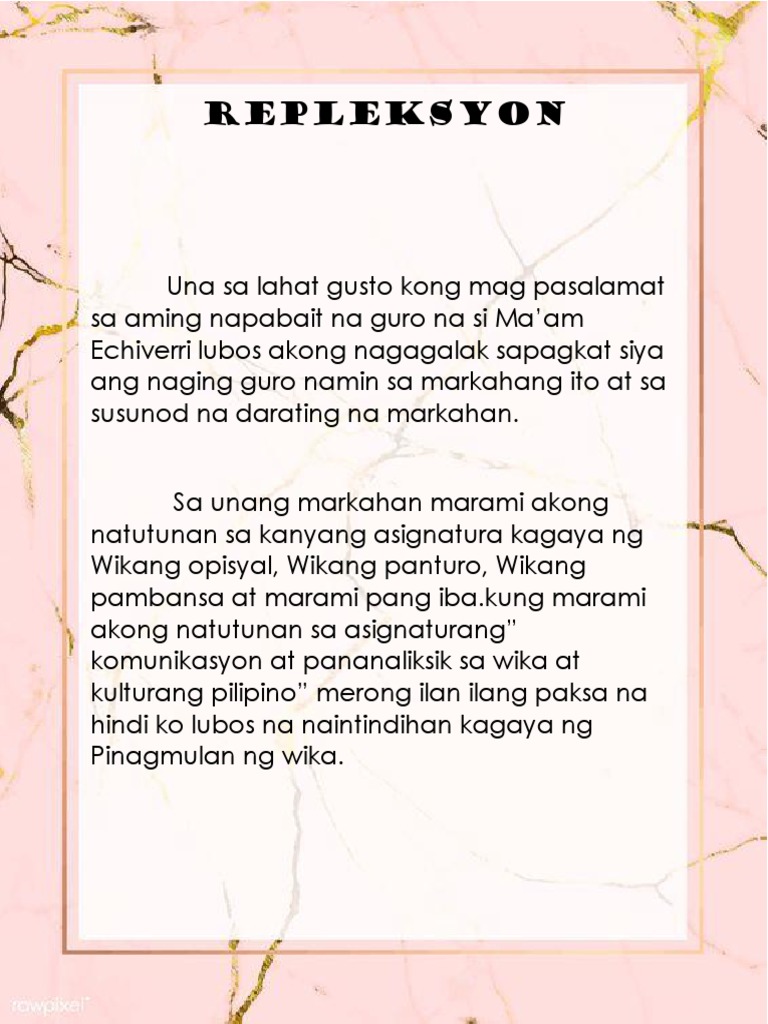 REPLEKSYON

Una sa lahat gusto kong mag pasalamat sa aming napabait na guro na si Ma'am Echiverri lubos akong nagagalak sapagkat siya ang naging guro namin sa markahang ito at sa susunod na darating na markahan.

Sa unang markahan marami akong natutunan sa kanyang asignatura kagaya ng Wikang opisyal, Wikang panturo, Wikang pambansa at marami pang iba.kung marami akong natutunan sa asignaturang" komunikasyon at pananaliksik sa wika at kulturang pilipino" merong ilan ilang paksa na hindi ko lubos na naintindihan kagaya ng Pinagmulan ng wika.

rawpixel